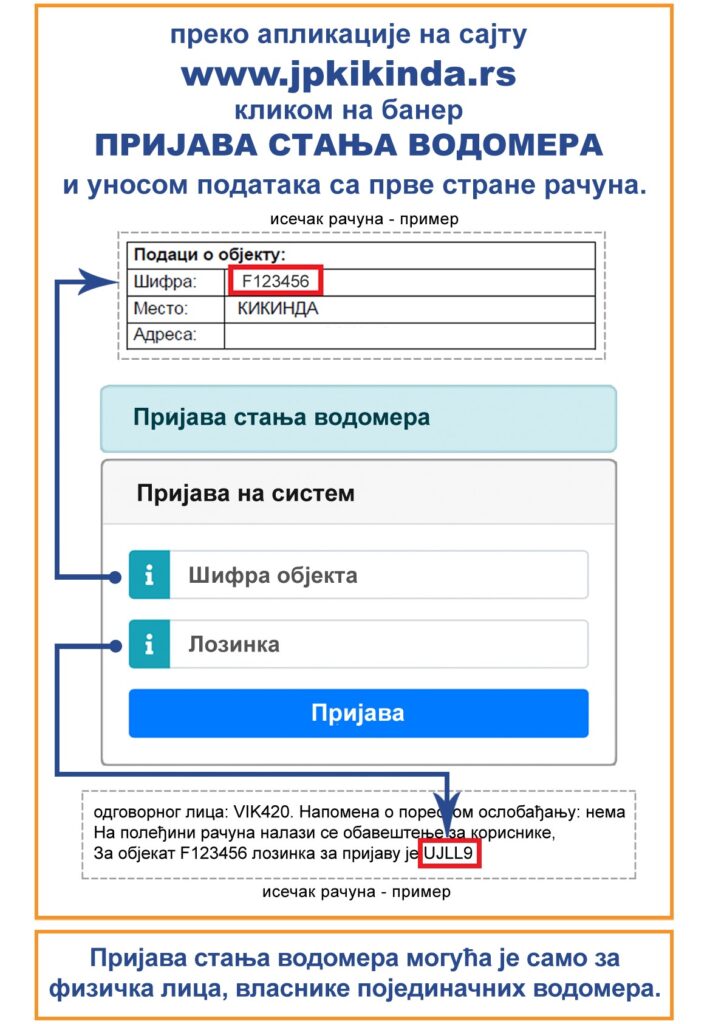 преко апликације на сајту
www.jpkikinda.rs
кликом на банер
ПРИЈАВА СТАЊА ВОДОМЕРА
и уносом података са прве стране рачуна.

исечак рачуна - пример

| Подаци о објекту: | |
|---|---|
| Шифра: | F123456 |
| Место: | КИКИНДА |
| Адреса: | |

Пријава стања водомера

Пријава на систем

Шифра објекта

Лозинка

Пријава

одговорног лица: VIK420. Напомена о пореском ослобађању: нема
На полеђини рачуна налази се обавештење за кориснике,
За објекат F123456 лозинка за пријаву је UJLL9

исечак рачуна - пример

Пријава стања водомера могућа је само за физичка лица, власнике појединачних водомера.